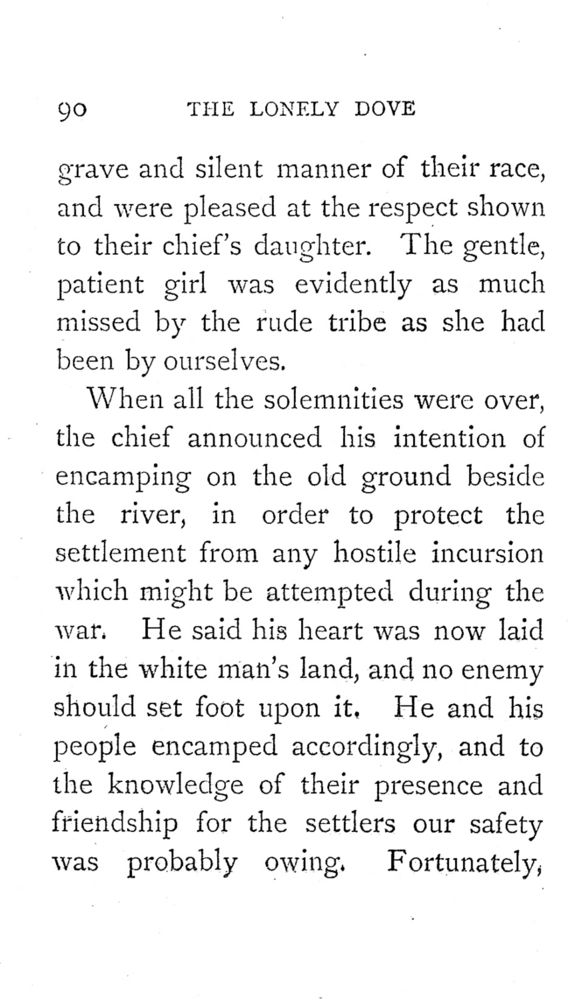 90 THE LONELY DOVE

grave and silent manner of their race, and were pleased at the respect shown to their chief's daughter. The gentle, patient girl was evidently as much missed by the rude tribe as she had been by ourselves.

When all the solemnities were over, the chief announced his intention of encamping on the old ground beside the river, in order to protect the settlement from any hostile incursion which might be attempted during the war. He said his heart was now laid in the white man's land, and no enemy should set foot upon it. He and his people encamped accordingly, and to the knowledge of their presence and friendship for the settlers our safety was probably owing. Fortunately,